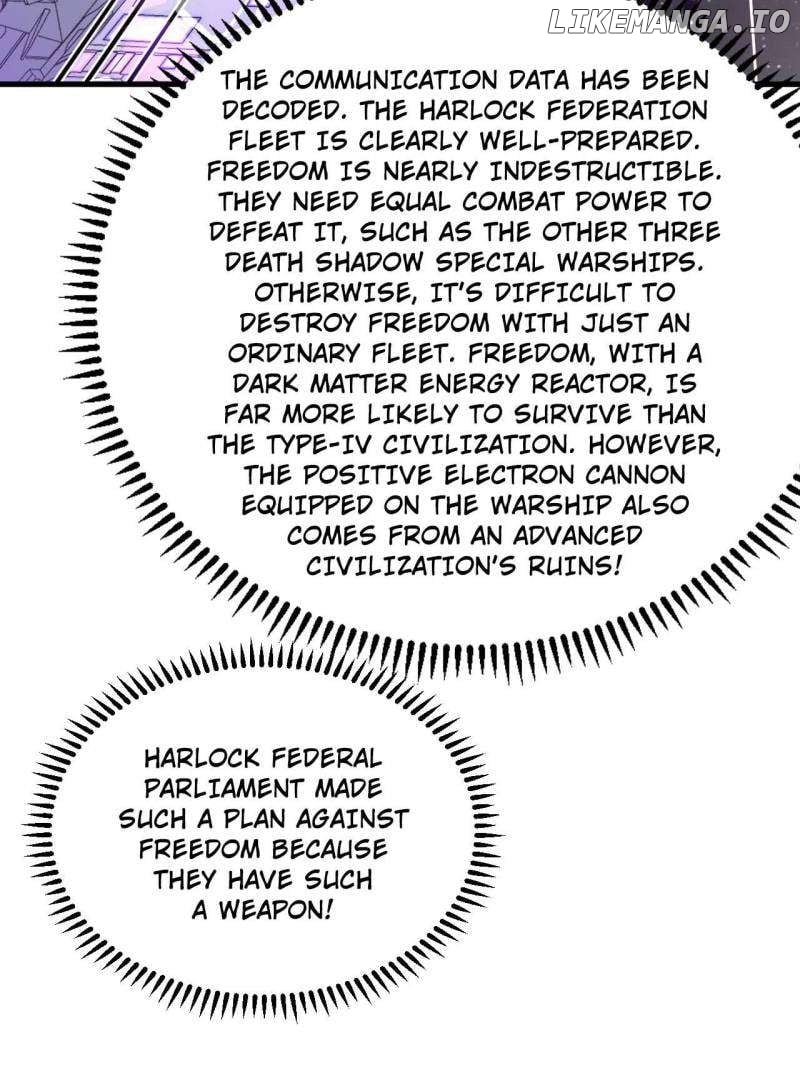 THE COMMUNICATION DATA HAS BEEN DECODED. THE HARLOCK FEDERATION FLEET IS CLEARLY WELL-PREPARED. FREEDOM IS NEARLY INDESTRUCTIBLE. THEY NEED EQUAL COMBAT POWER TO DEFEAT IT, SUCH AS THE OTHER THREE DEATH SHADOW SPECIAL WARSHIPS. OTHERWISE, IT'S DIFFICULT TO DESTROY FREEDOM WITH JUST AN ORDINARY FLEET. FREEDOM, WITH A DARK MATTER ENERGY REACTOR, IS FAR MORE LIKELY TO SURVIVE THAN THE TYPE-IV CIVILIZATION. HOWEVER, THE POSITIVE ELECTRON CANNON EQUIPPED ON THE WARSHIP ALSO COMES FROM AN ADVANCED CIVILIZATION'S RUINS!

HARLOCK FEDERAL PARLIAMENT MADE SUCH A PLAN AGAINST FREEDOM BECAUSE THEY HAVE SUCH A WEAPON!

LIKEMANGA.IO